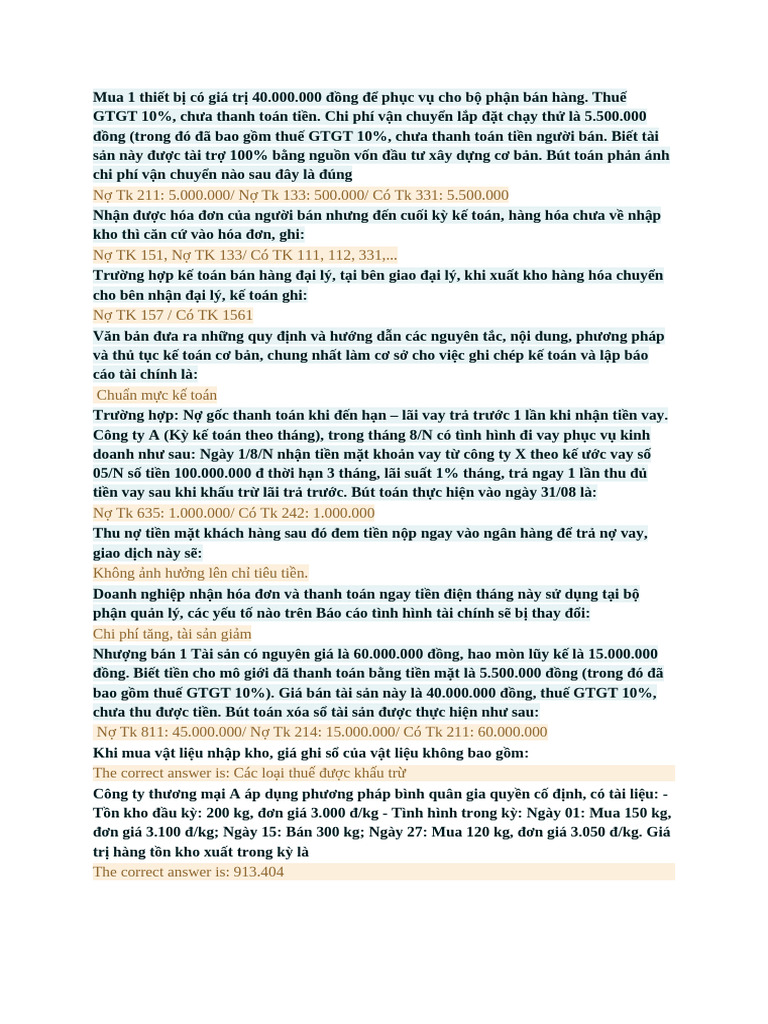 Mua 1 thiết bị có giá trị 40.000.000 đồng để phục vụ cho bộ phận bán hàng. Thuế GTGT 10%, chưa thanh toán tiền. Chi phí vận chuyển lắp đặt chạy thử là 5.500.000 đồng (trong đó đã bao gồm thuế GTGT 10%, chưa thanh toán tiền người bán. Biết tài sản này được tài trợ 100% bằng nguồn vốn đầu tư xây dựng cơ bản. Bút toán phản ánh chi phí vận chuyển nào sau đây là đúng
Nợ Tk 211: 5.000.000/ Nợ Tk 133: 500.000/ Có Tk 331: 5.500.000
Nhận được hóa đơn của người bán nhưng đến cuối kỳ kế toán, hàng hóa chưa về nhập kho thì căn cứ vào hóa đơn, ghi:
Nợ TK 151, Nợ TK 133/ Có TK 111, 112, 331,...
Trường hợp kế toán bán hàng đại lý, tại bên giao đại lý, khi xuất kho hàng hóa chuyển cho bên nhận đại lý, kế toán ghi:
Nợ TK 157 / Có TK 1561
Văn bản đưa ra những quy định và hướng dẫn các nguyên tắc, nội dung, phương pháp và thủ tục kế toán cơ bản, chung nhất làm cơ sở cho việc ghi chép kế toán và lập báo cáo tài chính là:
Chuẩn mực kế toán
Trường hợp: Nợ gốc thanh toán khi đến hạn – lãi vay trả trước 1 lần khi nhận tiền vay. Công ty A (Kỳ kế toán theo tháng), trong tháng 8/N có tình hình đi vay phục vụ kinh doanh như sau: Ngày 1/8/N nhận tiền mặt khoản vay từ công ty X theo kế ước vay số 05/N số tiền 100.000.000 đ thời hạn 3 tháng, lãi suất 1% tháng, trả ngay 1 lần thu đủ tiền vay sau khi khấu trừ lãi trả trước. Bút toán thực hiện vào ngày 31/08 là:
Nợ Tk 635: 1.000.000/ Có Tk 242: 1.000.000
Thu nợ tiền mặt khách hàng sau đó đem tiền nộp ngay vào ngân hàng để trả nợ vay, giao dịch này sẽ:
Không ảnh hưởng lên chỉ tiêu tiền.
Doanh nghiệp nhận hóa đơn và thanh toán ngay tiền điện tháng này sử dụng tại bộ phận quản lý, các yếu tố nào trên Báo cáo tình hình tài chính sẽ bị thay đổi:
Chi phí tăng, tài sản giảm
Nhượng bán 1 Tài sản có nguyên giá là 60.000.000 đồng, hao mòn lũy kế là 15.000.000 đồng. Biết tiền cho mô giới đã thanh toán bằng tiền mặt là 5.500.000 đồng (trong đó đã bao gồm thuế GTGT 10%). Giá bán tài sản này là 40.000.000 đồng, thuế GTGT 10%, chưa thu được tiền. Bút toán xóa sổ tài sản được thực hiện như sau:
Nợ Tk 811: 45.000.000/ Nợ Tk 214: 15.000.000/ Có Tk 211: 60.000.000
Khi mua vật liệu nhập kho, giá ghi sổ của vật liệu không bao gồm:
The correct answer is: Các loại thuế được khấu trừ
Công ty thương mại A áp dụng phương pháp bình quân gia quyền cố định, có tài liệu: - Tồn kho đầu kỳ: 200 kg, đơn giá 3.000 đ/kg - Tình hình trong kỳ: Ngày 01: Mua 150 kg, đơn giá 3.100 đ/kg; Ngày 15: Bán 300 kg; Ngày 27: Mua 120 kg, đơn giá 3.050 đ/kg. Giá trị hàng tồn kho xuất trong kỳ là
The correct answer is: 913.404